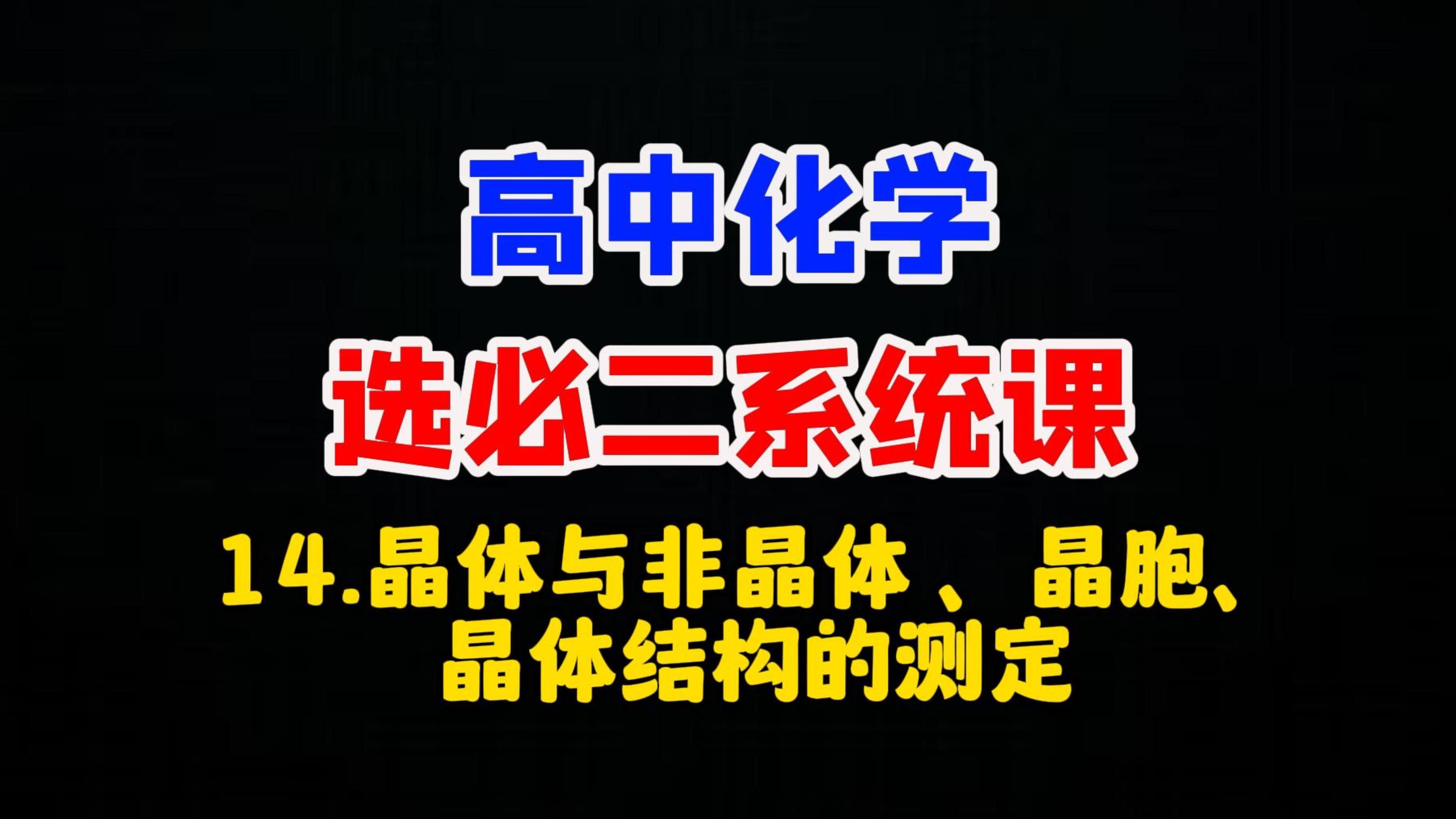 高中化学

选必二系统课

14.晶体与非晶体、晶胞、晶体结构的测定